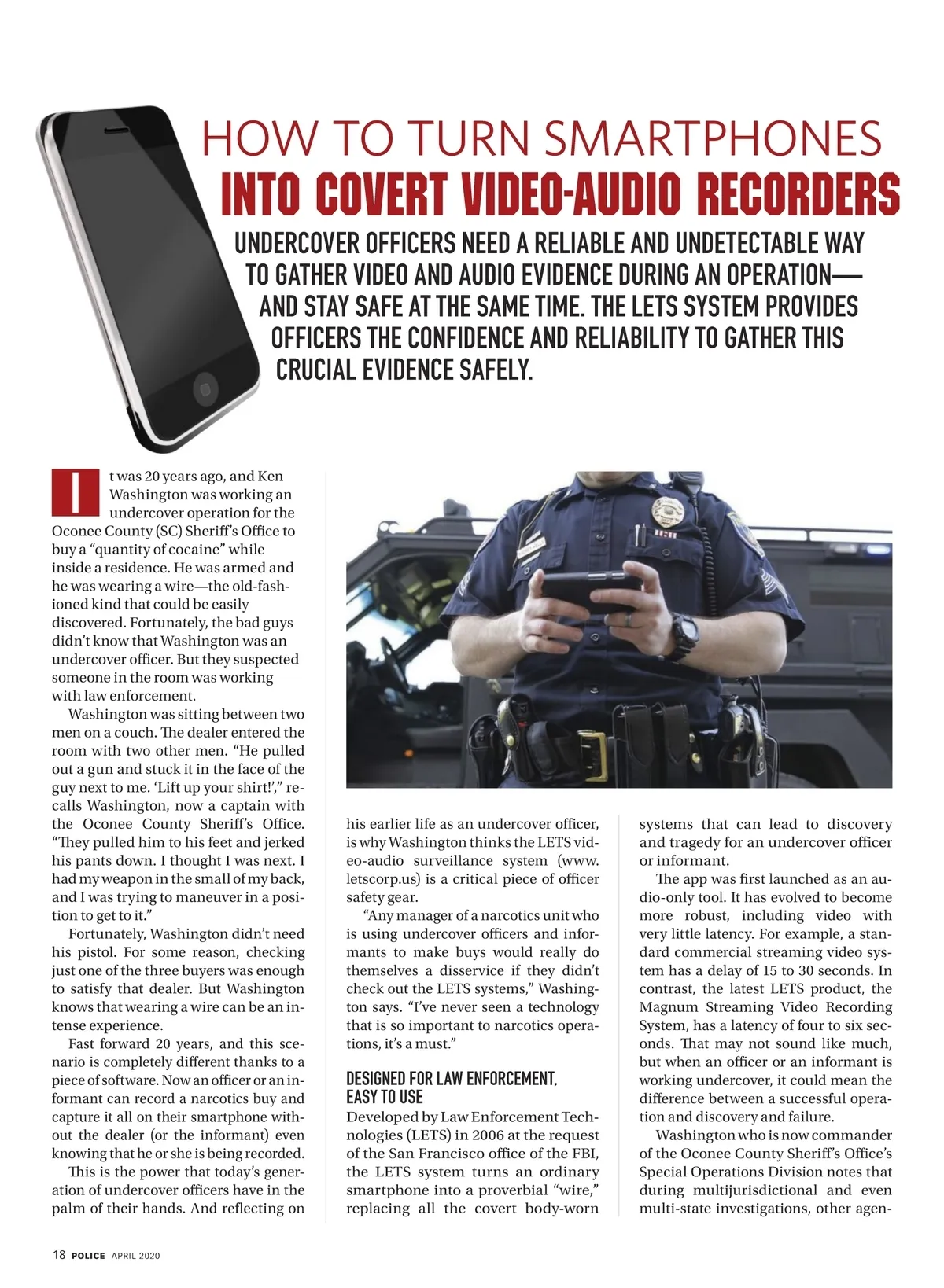 HOW TO TURN SMARTPHONES
INTO COVERT VIDEO-AUDIO RECORDERS

UNDERCOVER OFFICERS NEED A RELIABLE AND UNDETECTABLE WAY TO GATHER VIDEO AND AUDIO EVIDENCE DURING AN OPERATION—AND STAY SAFE AT THE SAME TIME. THE LETS SYSTEM PROVIDES OFFICERS THE CONFIDENCE AND RELIABILITY TO GATHER THIS CRUCIAL EVIDENCE SAFELY.

It was 20 years ago, and Ken Washington was working an undercover operation for the Oconee County (SC) Sheriff's Office to buy a "quantity of cocaine" while inside a residence. He was armed and he was wearing a wire—the old-fashioned kind that could be easily discovered. Fortunately, the bad guys didn't know that Washington was an undercover officer. But they suspected someone in the room was working with law enforcement.

Washington was sitting between two men on a couch. The dealer entered the room with two other men. "He pulled out a gun and stuck it in the face of the guy next to me. 'Lift up your shirt!'," recalls Washington, now a captain with the Oconee County Sheriff's Office. "They pulled him to his feet and jerked his pants down. I thought I was next. I had my weapon in the small of my back, and I was trying to maneuver in a position to get to it."

Fortunately, Washington didn't need his pistol. For some reason, checking just one of the three buyers was enough to satisfy that dealer. But Washington knows that wearing a wire can be an intense experience.

Fast forward 20 years, and this scenario is completely different thanks to a piece of software. Now an officer or an informant can record a narcotics buy and capture it all on their smartphone without the dealer (or the informant) even knowing that he or she is being recorded.

This is the power that today's generation of undercover officers have in the palm of their hands. And reflecting on his earlier life as an undercover officer, is why Washington thinks the LETS video-audio surveillance system (www.letscorp.us) is a critical piece of officer safety gear.

"Any manager of a narcotics unit who is using undercover officers and informants to make buys would really do themselves a disservice if they didn't check out the LETS systems," Washington says. "I've never seen a technology that is so important to narcotics operations, it's a must."

DESIGNED FOR LAW ENFORCEMENT, EASY TO USE
Developed by Law Enforcement Technologies (LETS) in 2006 at the request of the San Francisco office of the FBI, the LETS system turns an ordinary smartphone into a proverbial "wire," replacing all the covert body-worn systems that can lead to discovery and tragedy for an undercover officer or informant.

The app was first launched as an audio-only tool. It has evolved to become more robust, including video with very little latency. For example, a standard commercial streaming video system has a delay of 15 to 30 seconds. In contrast, the latest LETS product, the Magnum Streaming Video Recording System, has a latency of four to six seconds. That may not sound like much, but when an officer or an informant is working undercover, it could mean the difference between a successful operation and discovery and failure.

Washington who is now commander of the Oconee County Sheriff's Office's Special Operations Division notes that during multijurisdictional and even multi-state investigations, other agen-

18 POLICE APRIL 2020